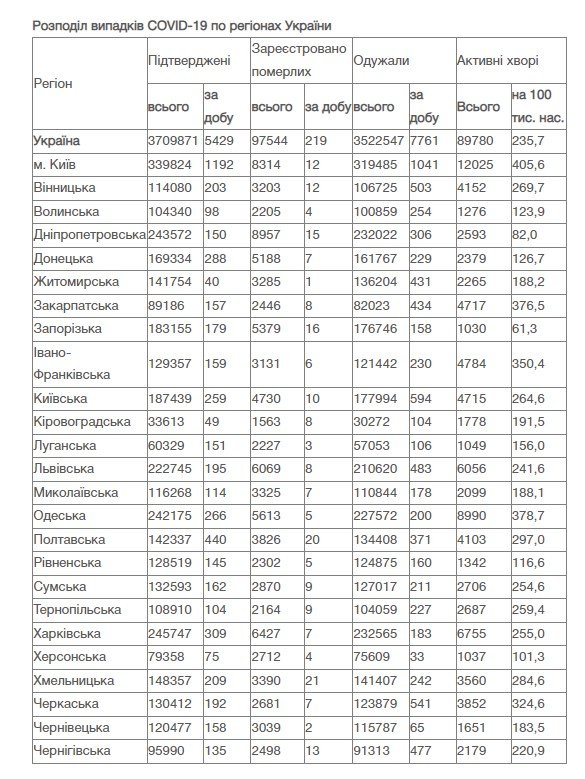 Розподіл випадків COVID-19 по регіонах України

| Регіон | Підтверджені всього | Підтверджені за добу | Зареєстровано померлих всього | Зареєстровано померлих за добу | Одужали всього | Одужали за добу | Активні хворі Всього | Активні хворі на 100 тис. нас. |
|---|---|---|---|---|---|---|---|---|
| Україна | 3709871 | 5429 | 97544 | 219 | 3522547 | 7761 | 89780 | 235,7 |
| м. Київ | 339824 | 1192 | 8314 | 12 | 319485 | 1041 | 12025 | 405,6 |
| Вінницька | 114080 | 203 | 3203 | 12 | 106725 | 503 | 4152 | 269,7 |
| Волинська | 104340 | 98 | 2205 | 4 | 100859 | 254 | 1276 | 123,9 |
| Дніпропетровська | 243572 | 150 | 8957 | 15 | 232022 | 306 | 2593 | 82,0 |
| Донецька | 169334 | 288 | 5188 | 7 | 161767 | 229 | 2379 | 126,7 |
| Житомирська | 141754 | 40 | 3285 | 1 | 136204 | 431 | 2265 | 188,2 |
| Закарпатська | 89186 | 157 | 2446 | 8 | 82023 | 434 | 4717 | 376,5 |
| Запорізька | 183155 | 179 | 5379 | 16 | 176746 | 158 | 1030 | 61,3 |
| Івано-Франківська | 129357 | 159 | 3131 | 6 | 121442 | 230 | 4784 | 350,4 |
| Київська | 187439 | 259 | 4730 | 10 | 177994 | 594 | 4715 | 264,6 |
| Кіровоградська | 33613 | 49 | 1563 | 8 | 30272 | 104 | 1778 | 191,5 |
| Луганська | 60329 | 151 | 2227 | 3 | 57053 | 106 | 1049 | 156,0 |
| Львівська | 222745 | 195 | 6069 | 8 | 210620 | 483 | 6056 | 241,6 |
| Миколаївська | 116268 | 114 | 3325 | 7 | 110844 | 178 | 2099 | 188,1 |
| Одеська | 242175 | 266 | 5613 | 5 | 227572 | 200 | 8990 | 378,7 |
| Полтавська | 142337 | 440 | 3826 | 20 | 134408 | 371 | 4103 | 297,0 |
| Рівненська | 128519 | 145 | 2302 | 5 | 124875 | 160 | 1342 | 116,6 |
| Сумська | 132593 | 162 | 2870 | 9 | 127017 | 211 | 2706 | 254,6 |
| Тернопільська | 108910 | 104 | 2164 | 9 | 104059 | 227 | 2687 | 259,4 |
| Харківська | 245747 | 309 | 6427 | 7 | 232565 | 183 | 6755 | 255,0 |
| Херсонська | 79358 | 75 | 2712 | 4 | 75609 | 33 | 1037 | 101,3 |
| Хмельницька | 148357 | 209 | 3390 | 21 | 141407 | 242 | 3560 | 284,6 |
| Черкаська | 130412 | 192 | 2681 | 7 | 123879 | 541 | 3852 | 324,6 |
| Чернівецька | 120477 | 158 | 3039 | 2 | 115787 | 65 | 1651 | 183,5 |
| Чернігівська | 95990 | 135 | 2498 | 13 | 91313 | 477 | 2179 | 220,9 |